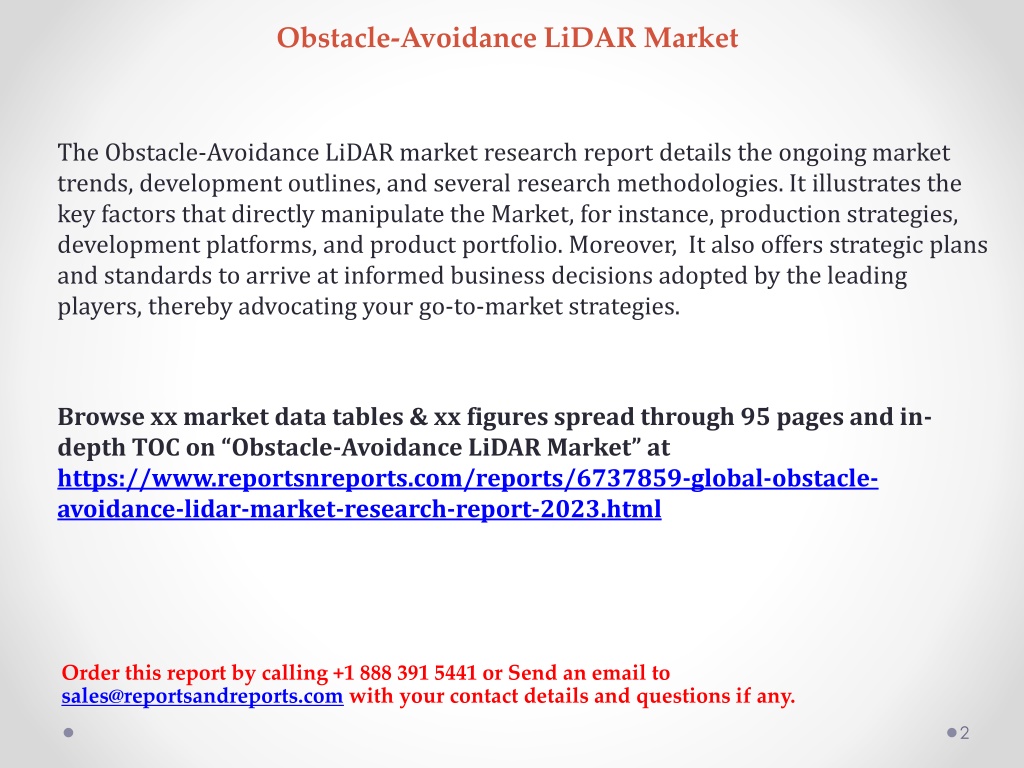 Obstacle-Avoidance LiDAR Market

The Obstacle-Avoidance LiDAR market research report details the ongoing market trends, development outlines, and several research methodologies. It illustrates the key factors that directly manipulate the Market, for instance, production strategies, development platforms, and product portfolio. Moreover, It also offers strategic plans and standards to arrive at informed business decisions adopted by the leading players, thereby advocating your go-to-market strategies.

Browse xx market data tables & xx figures spread through 95 pages and in-depth TOC on “Obstacle-Avoidance LiDAR Market” at https://www.reportsnreports.com/reports/6737859-global-obstacle-avoidance-lidar-market-research-report-2023.html

Order this report by calling +1 888 391 5441 or Send an email to sales@reportsandreports.com with your contact details and questions if any.

2